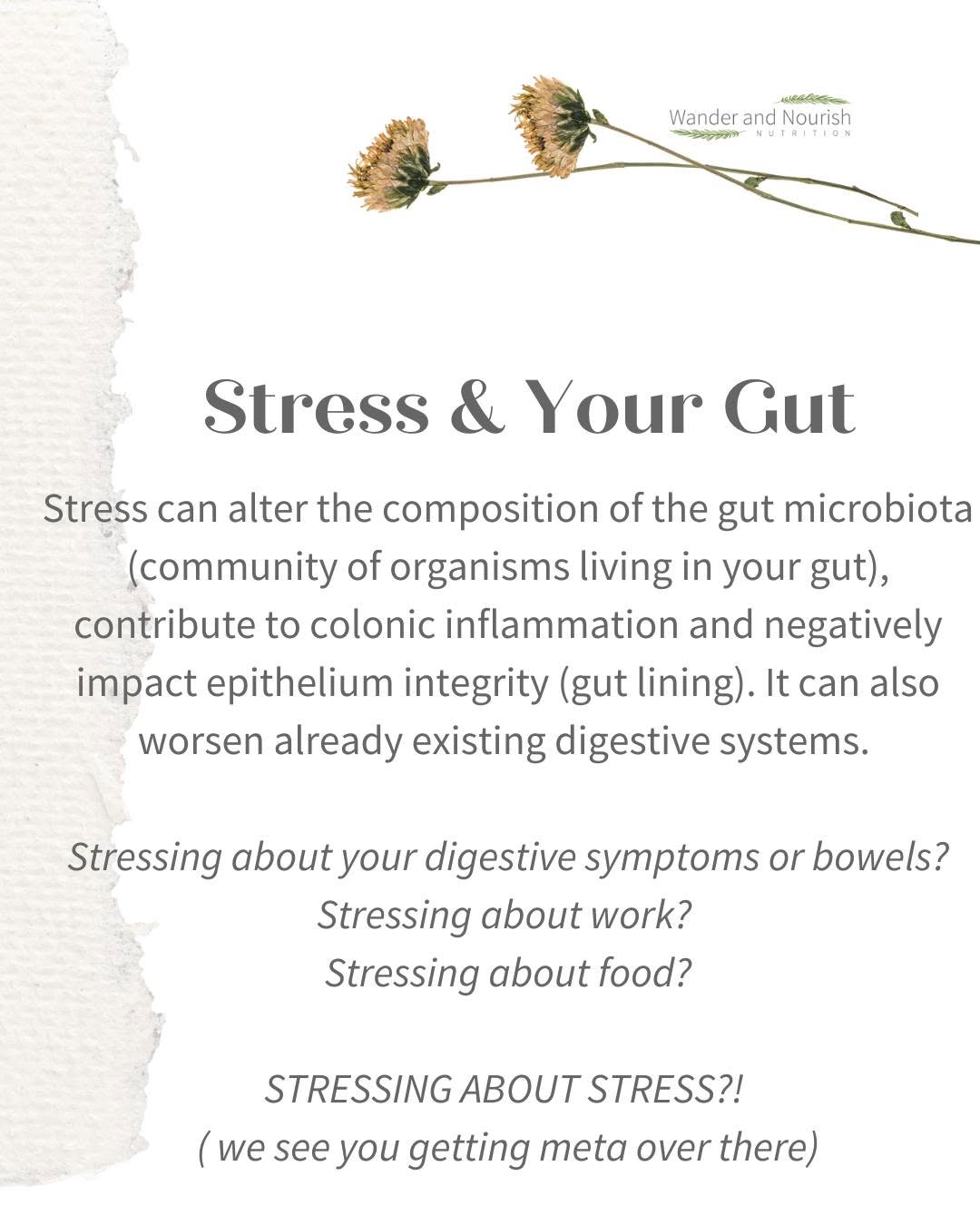 Wander and Nourish
NUTRITION

Stress & Your Gut

Stress can alter the composition of the gut microbiota (community of organisms living in your gut), contribute to colonic inflammation and negatively impact epithelium integrity (gut lining). It can also worsen already existing digestive systems.

Stressing about your digestive symptoms or bowels?
Stressing about work?
Stressing about food?

STRESSING ABOUT STRESS?!
( we see you getting meta over there)